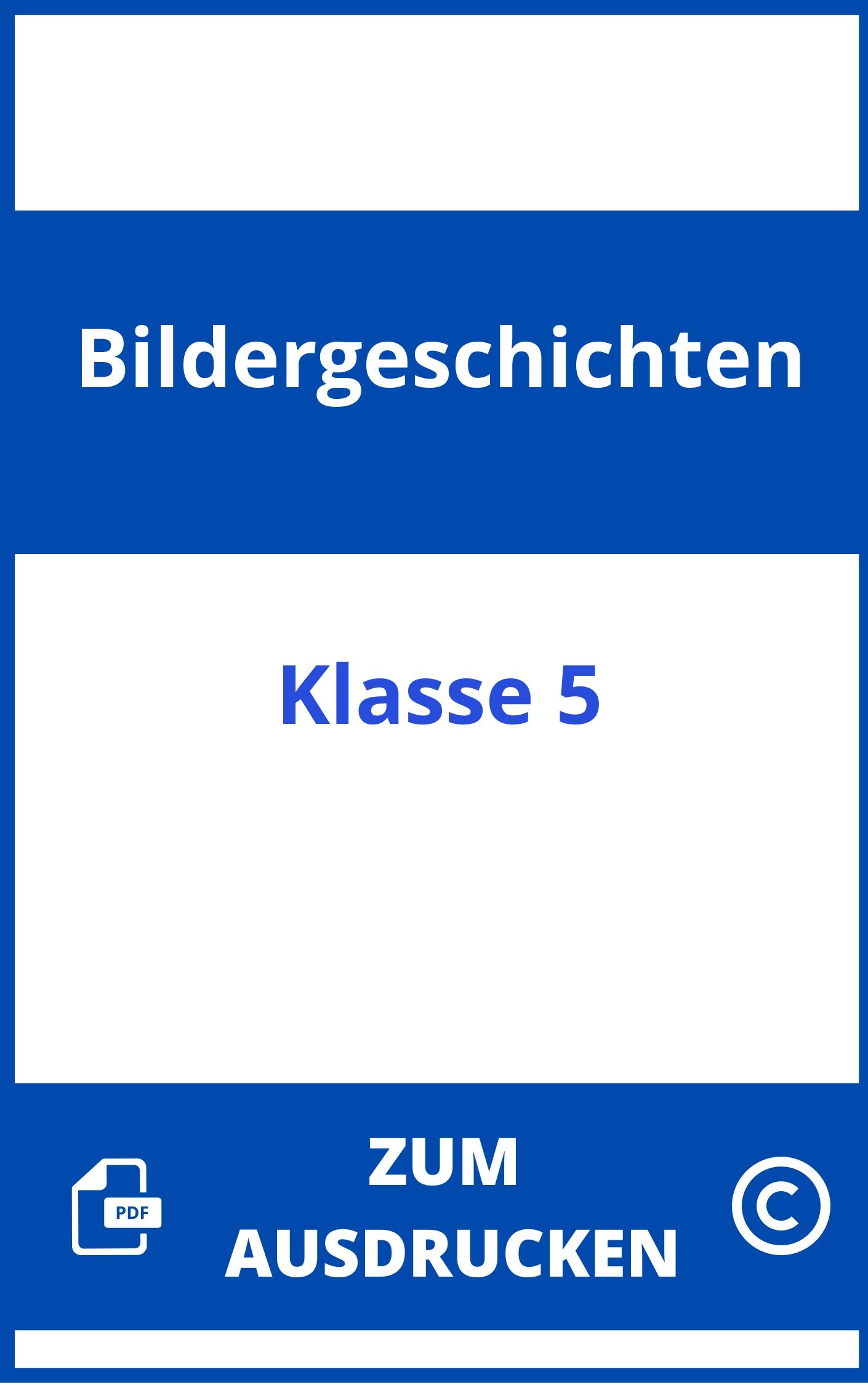 Bildergeschichten

Klasse 5

PDF

ZUM AUSDRUCKEN

©